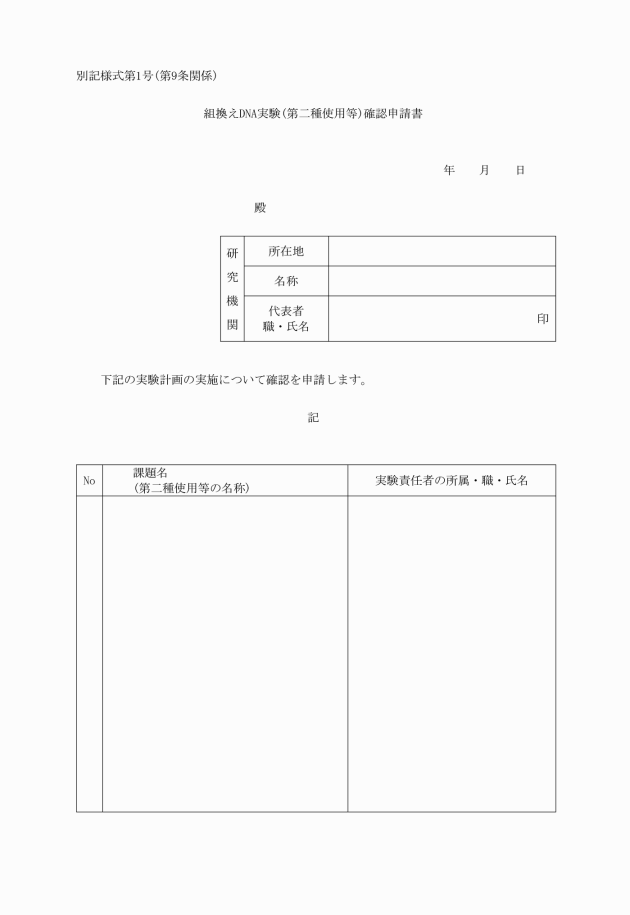 別記様式第1号(第9条関係)

組換えDNA実験(第二種使用等)確認申請書

年　月　日

殿

| 研究機関 | 所在地 | |
|---|---|---|
| | 名称 | |
| | 代表者 職・氏名 | 印 |

下記の実験計画の実施について確認を申請します。

記

| No | 課題名 (第二種使用等の名称) | 実験責任者の所属・職・氏名 |
|---|---|---|
| | | |